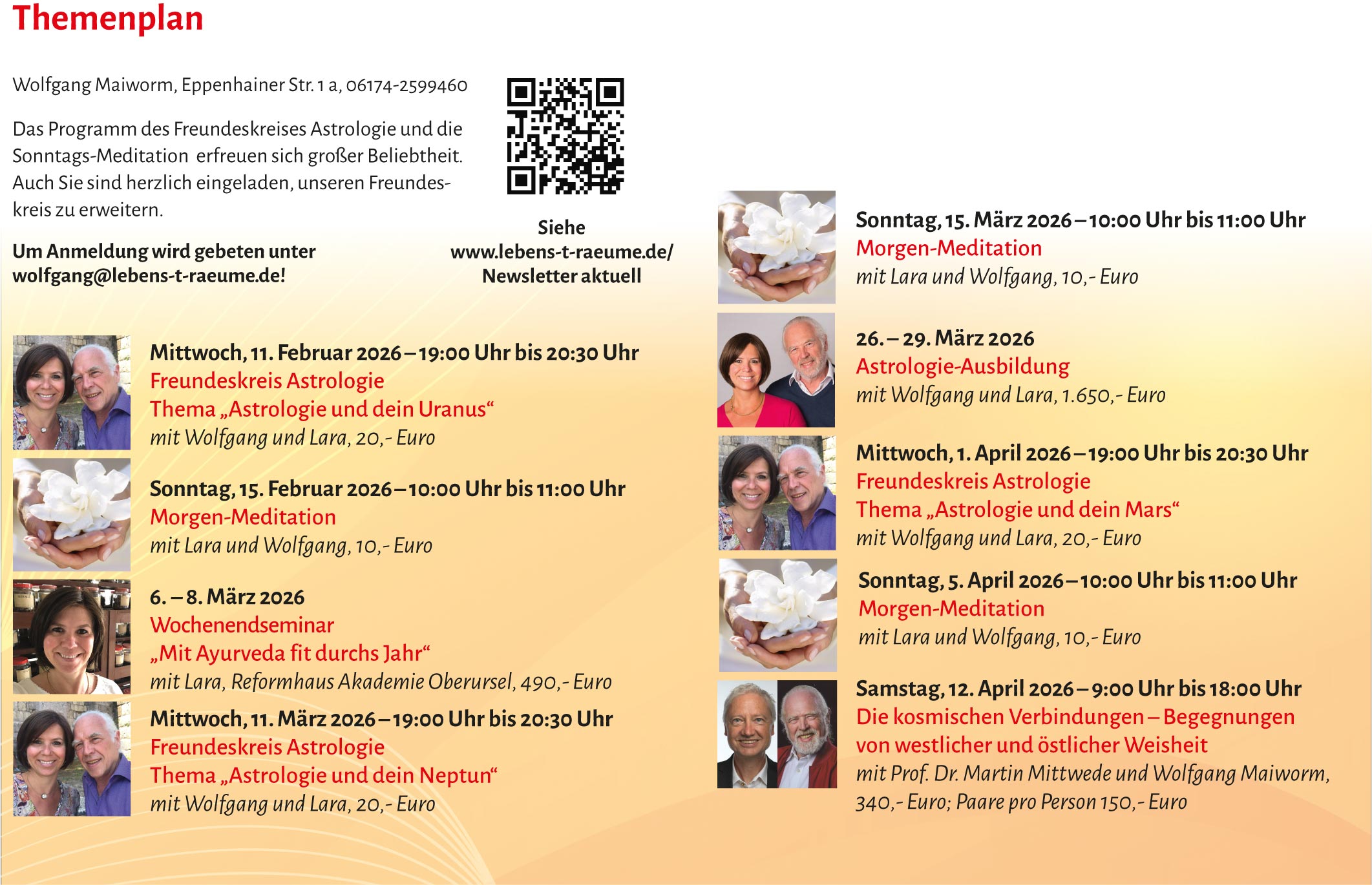 Themenplan

Wolfgang Maiworm, Eppenhainer Str. 1 a, 06174-2599460

Das Programm des Freundeskreises Astrologie und die Sonntags-Meditation erfreuen sich großer Beliebtheit. Auch Sie sind herzlich eingeladen, unseren Freundeskreis zu erweitern.

Um Anmeldung wird gebeten unter wolfgang@lebens-t-raeume.de!

Siehe
www.lebens-t-raeume.de/
Newsletter aktuell

Mittwoch, 11. Februar 2026 – 19:00 Uhr bis 20:30 Uhr
Freundeskreis Astrologie
Thema „Astrologie und dein Uranus“
mit Wolfgang und Lara, 20,- Euro

Sonntag, 15. Februar 2026 – 10:00 Uhr bis 11:00 Uhr
Morgen-Meditation
mit Lara und Wolfgang, 10,- Euro

6. – 8. März 2026
Wochenendseminar
„Mit Ayurveda fit durchs Jahr“
mit Lara, Reformhaus Akademie Oberursel, 490,- Euro

Mittwoch, 11. März 2026 – 19:00 Uhr bis 20:30 Uhr
Freundeskreis Astrologie
Thema „Astrologie und dein Neptun“
mit Wolfgang und Lara, 20,- Euro

Sonntag, 15. März 2026 – 10:00 Uhr bis 11:00 Uhr
Morgen-Meditation
mit Lara und Wolfgang, 10,- Euro

26. – 29. März 2026
Astrologie-Ausbildung
mit Wolfgang und Lara, 1.650,- Euro

Mittwoch, 1. April 2026 – 19:00 Uhr bis 20:30 Uhr
Freundeskreis Astrologie
Thema „Astrologie und dein Mars“
mit Wolfgang und Lara, 20,- Euro

Sonntag, 5. April 2026 – 10:00 Uhr bis 11:00 Uhr
Morgen-Meditation
mit Lara und Wolfgang, 10,- Euro

Samstag, 12. April 2026 – 9:00 Uhr bis 18:00 Uhr
Die kosmischen Verbindungen – Begegnungen von westlicher und östlicher Weisheit
mit Prof. Dr. Martin Mittwede und Wolfgang Maiworm, 340,- Euro; Paare pro Person 150,- Euro